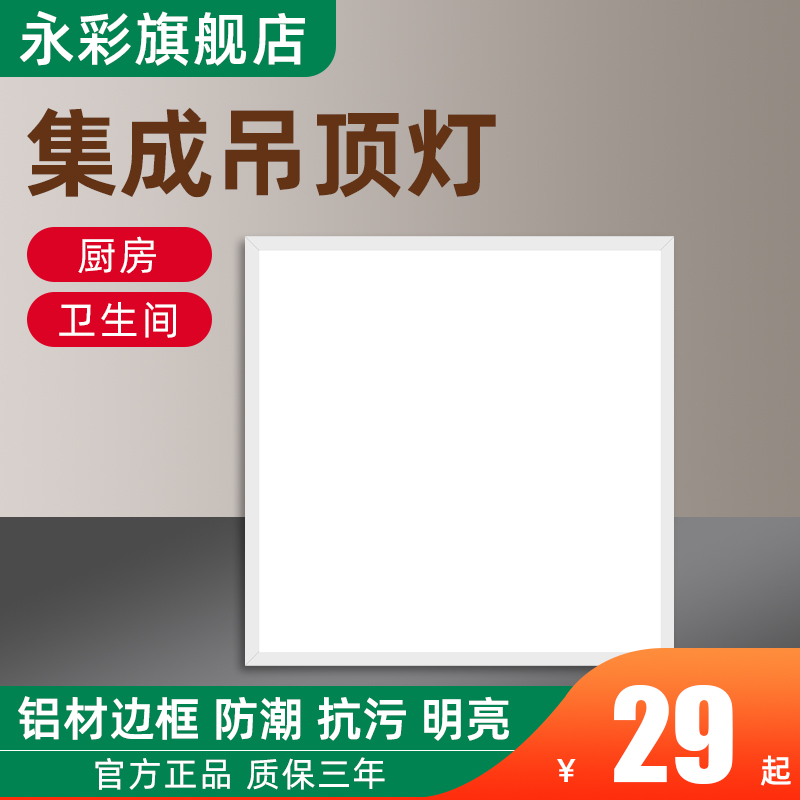 永彩旗舰店

集成吊顶灯

厨房

卫生间

铝材边框 防潮 抗污 明亮

官方正品 质保三年

¥ 29 起